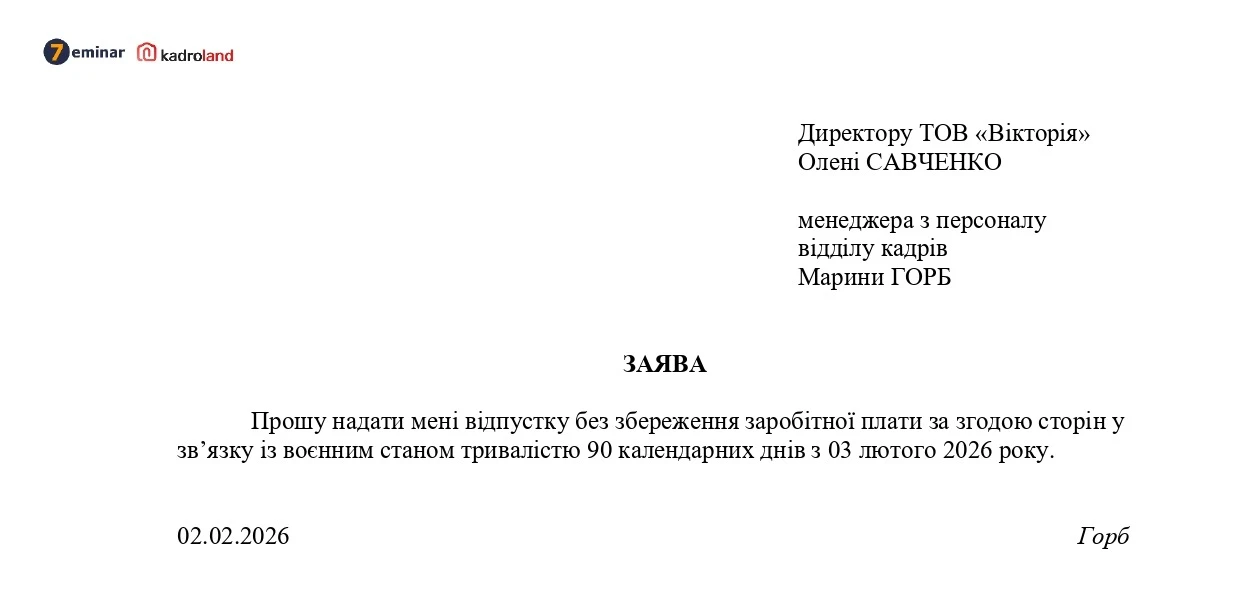 7eminar kadroland

Директору ТОВ «Вікторія»
Олені САВЧЕНКО

менеджера з персоналу
відділу кадрів
Марини ГОРБ

ЗАЯВА

Прошу надати мені відпустку без збереження заробітної плати за згодою сторін у зв’язку із воєнним станом тривалістю 90 календарних днів з 03 лютого 2026 року.

02.02.2026 Горб